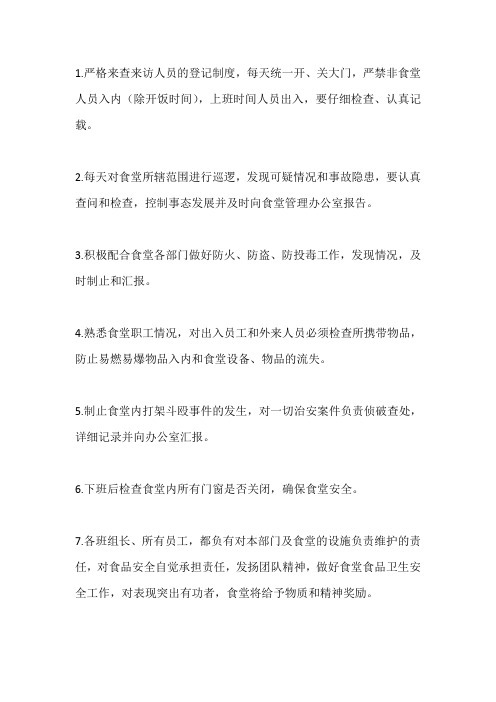 1.严格来查来访人员的登记制度，每天统一开、关大门，严禁非食堂人员入内（除开饭时间），上班时间人员出入，要仔细检查、认真记载。

2.每天对食堂所辖范围进行巡逻，发现可疑情况和事故隐患，要认真查问和检查，控制事态发展并及时向食堂管理办公室报告。

3.积极配合食堂各部门做好防火、防盗、防投毒工作，发现情况，及时制止和汇报。

4.熟悉食堂职工情况，对出入员工和外来人员必须检查所携带物品，防止易燃易爆物品入内和食堂设备、物品的流失。

5.制止食堂内打架斗殴事件的发生，对一切治安案件负责侦破查处，详细记录并向办公室汇报。

6.下班后检查食堂内所有门窗是否关闭，确保食堂安全。

7.各班组长、所有员工，都负有对本部门及食堂的设施负责维护的责任，对食品安全自觉承担责任，发扬团队精神，做好食堂食品卫生安全工作，对表现突出有功者，食堂将给予物质和精神奖励。